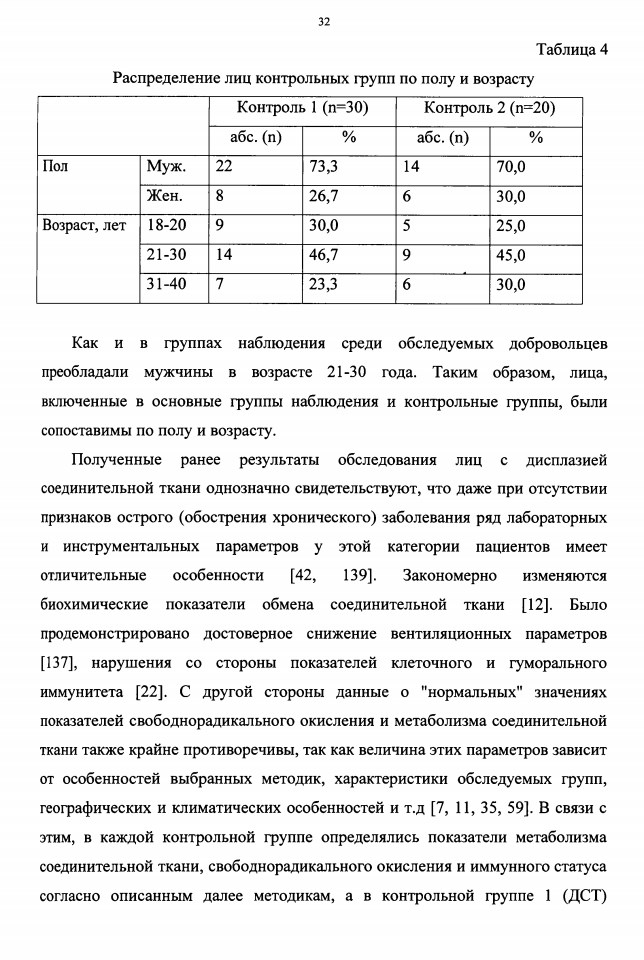 32

Таблица 4

Распределение лиц контрольных групп по полу и возрасту

| | | Контроль 1 (n=30) | | Контроль 2 (n=20) | |
|---|---|---|---|---|---|
| | | абс. (n) | % | абс. (n) | % |
| Пол | Муж. | 22 | 73,3 | 14 | 70,0 |
| | Жен. | 8 | 26,7 | 6 | 30,0 |
| Возраст, лет | 18-20 | 9 | 30,0 | 5 | 25,0 |
| | 21-30 | 14 | 46,7 | 9 | 45,0 |
| | 31-40 | 7 | 23,3 | 6 | 30,0 |

Как и в группах наблюдения среди обследуемых добровольцев преобладали мужчины в возрасте 21-30 года. Таким образом, лица, включенные в основные группы наблюдения и контрольные группы, были сопоставимы по полу и возрасту.

Полученные ранее результаты обследования лиц с дисплазией соединительной ткани однозначно свидетельствуют, что даже при отсутствии признаков острого (обострения хронического) заболевания ряд лабораторных и инструментальных параметров у этой категории пациентов имеет отличительные особенности [42, 139]. Закономерно изменяются биохимические показатели обмена соединительной ткани [12]. Было продемонстрировано достоверное снижение вентиляционных параметров [137], нарушения со стороны показателей клеточного и гуморального иммунитета [22]. С другой стороны данные о "нормальных" значениях показателей свободнорадикального окисления и метаболизма соединительной ткани также крайне противоречивы, так как величина этих параметров зависит от особенностей выбранных методик, характеристики обследуемых групп, географических и климатических особенностей и т.д [7, 11, 35, 59]. В связи с этим, в каждой контрольной группе определялись показатели метаболизма соединительной ткани, свободнорадикального окисления и иммунного статуса согласно описанным далее методикам, а в контрольной группе 1 (ДСТ)